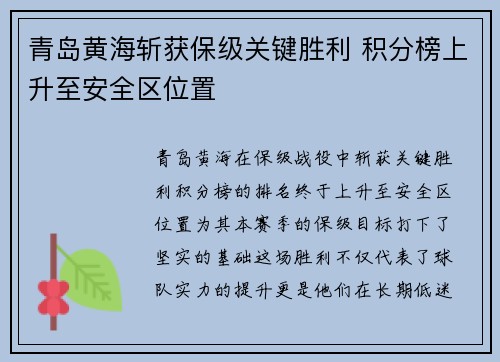 青岛黄海斩获保级关键胜利 积分榜上升至安全区位置

青岛黄海在保级战役中斩获关键胜利积分榜的排名终于上升至安全区位置为其本赛季的保级目标打下了坚实的基础这场胜利不仅代表了球队实力的提升更是他们在长期低迷